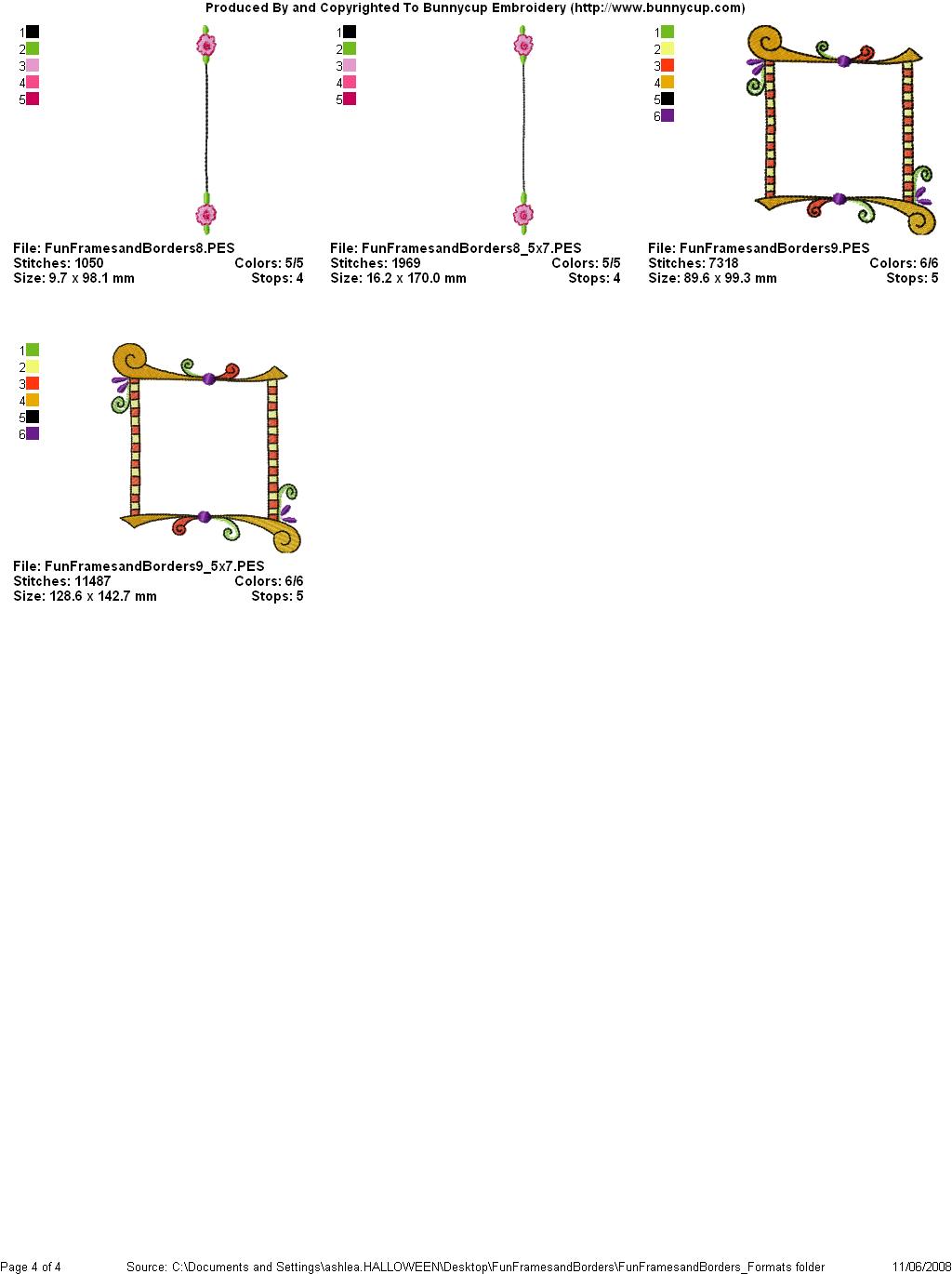 Produced By and Copyrighted To Bunnycup Embroidery (http://www.bunnycup.com)

1
2
3
4
5

File: FunFramesandBorders8.PES
Stitches: 1050
Colors: 5/5
Size: 9.7 x 98.1 mm
Stops: 4

1
2
3
4
5

File: FunFramesandBorders8_5x7.PES
Stitches: 1969
Colors: 5/5
Size: 16.2 x 170.0 mm
Stops: 4

1
2
3
4
5
6

File: FunFramesandBorders9.PES
Stitches: 7318
Colors: 6/6
Size: 89.6 x 99.3 mm
Stops: 5

1
2
3
4
5
6

File: FunFramesandBorders9_5x7.PES
Stitches: 11487
Colors: 6/6
Size: 128.6 x 142.7 mm
Stops: 5

Page 4 of 4
Source: C:\Documents and Settings\ashlea.HALLOWEEN\Desktop\FunFramesandBorders\FunFramesandBorders_Formats folder
11/06/2008